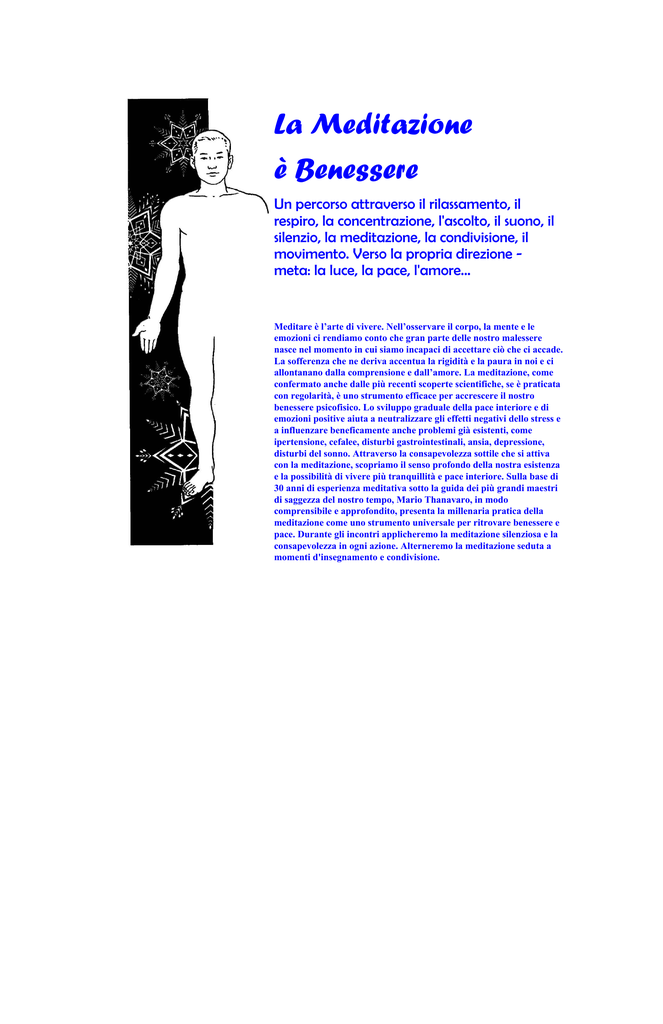 La Meditazione

è Benessere

Un percorso attraverso il rilassamento, il respiro, la concentrazione, l'ascolto, il suono, il silenzio, la meditazione, la condivisione, il movimento. Verso la propria direzione - meta: la luce, la pace, l'amore...

Meditare è l'arte di vivere. Nell'osservare il corpo, la mente e le emozioni ci rendiamo conto che gran parte delle nostro malessere nasce nel momento in cui siamo incapaci di accettare ciò che ci accade. La sofferenza che ne deriva accentua la rigidità e la paura in noi e ci allontanano dalla comprensione e dall'amore. La meditazione, come confermato anche dalle più recenti scoperte scientifiche, se è praticata con regolarità, è uno strumento efficace per accrescere il nostro benessere psicofisico. Lo sviluppo graduale della pace interiore e di emozioni positive aiuta a neutralizzare gli effetti negativi dello stress e a influenzare beneficamente anche problemi già esistenti, come ipertensione, cefalee, disturbi gastrointestinali, ansia, depressione, disturbi del sonno. Attraverso la consapevolezza sottile che si attiva con la meditazione, scopriamo il senso profondo della nostra esistenza e la possibilità di vivere più tranquillità e pace interiore. Sulla base di 30 anni di esperienza meditativa sotto la guida dei più grandi maestri di saggezza del nostro tempo, Mario Thanavaro, in modo comprensibile e approfondito, presenta la millenaria pratica della meditazione come uno strumento universale per ritrovare benessere e pace. Durante gli incontri applicheremo la meditazione silenziosa e la consapevolezza in ogni azione. Alterneremo la meditazione seduta a momenti d'insegnamento e condivisione.